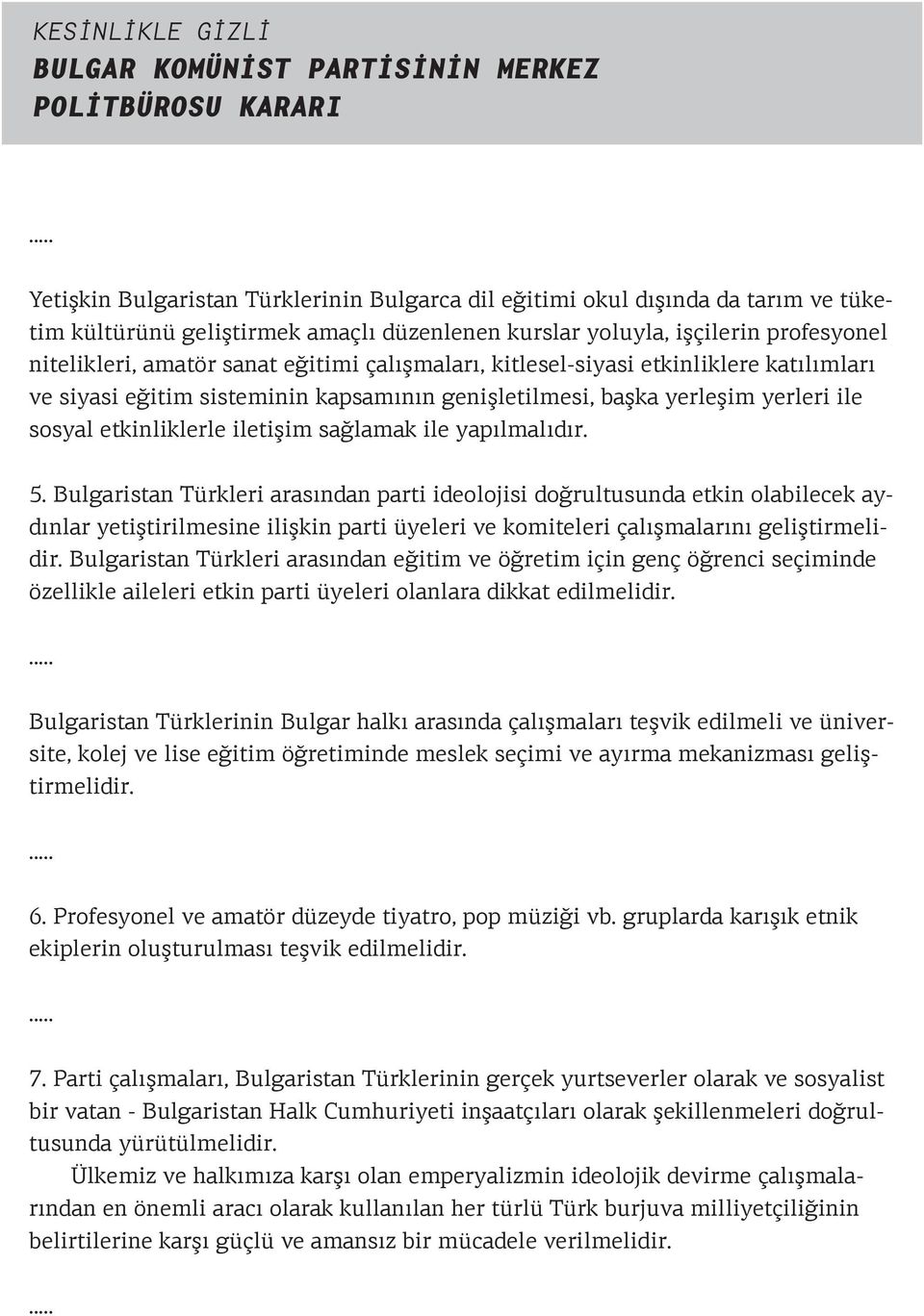 KESİNLİKLE GİZLİ
BULGAR KOMÜNİST PARTİSİNİN MERKEZ POLİTBÜROSU KARARI

.....

Yetişkin Bulgaristan Türklerinin Bulgarca dil eğitimi okul dışında da tarım ve tüketim kültürünü geliştirmek amaçlı düzenlenen kurslar yoluyla, işçilerin profesyonel nitelikleri, amatör sanat eğitimi çalışmaları, kitlesel-siyasi etkinliklere katılımları ve siyasi eğitim sisteminin kapsamının genişletilmesi, başka yerleşim yerleri ile sosyal etkinliklerle iletişim sağlamak ile yapılmalıdır.

5. Bulgaristan Türkleri arasından parti ideolojisi doğrultusunda etkin olabilecek aydınlar yetiştirilmesine ilişkin parti üyeleri ve komiteleri çalışmalarını geliştirmelidir. Bulgaristan Türkleri arasından eğitim ve öğretim için genç öğrenci seçiminde özellikle aileleri etkin parti üyeleri olanlara dikkat edilmelidir.

.....

Bulgaristan Türklerinin Bulgar halkı arasında çalışmaları teşvik edilmeli ve üniversite, kolej ve lise eğitim öğretiminde meslek seçimi ve ayırma mekanizması geliştirmelidir.

.....

6. Profesyonel ve amatör düzeyde tiyatro, pop müziği vb. gruplarda karışık etnik ekiplerin oluşturulması teşvik edilmelidir.

.....

7. Parti çalışmaları, Bulgaristan Türklerinin gerçek yurtseverler olarak ve sosyalist bir vatan - Bulgaristan Halk Cumhuriyeti inşaatçıları olarak şekillenmeleri doğrultusunda yürütülmelidir.

Ülkemiz ve halkımıza karşı olan emperyalizmin ideolojik devirme çalışmalarından en önemli aracı olarak kullanılan her türlü Türk burjuva milliyetçiliğinin belirtilerine karşı güçlü ve amansız bir mücadele verilmelidir.

.....